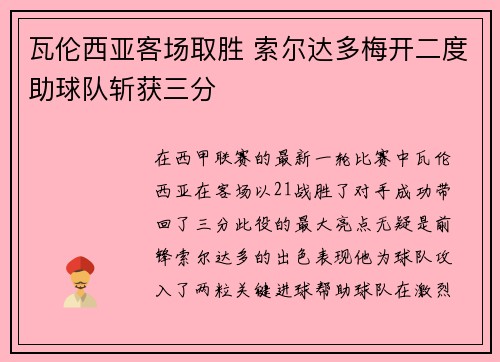 瓦伦西亚客场取胜 索尔达多梅开二度助球队斩获三分

在西甲联赛的最新一轮比赛中瓦伦西亚在客场以21战胜了对手成功带回了三分此役的最大亮点无疑是前锋索尔达多的出色表现他为球队攻入了两粒关键进球帮助球队在激烈